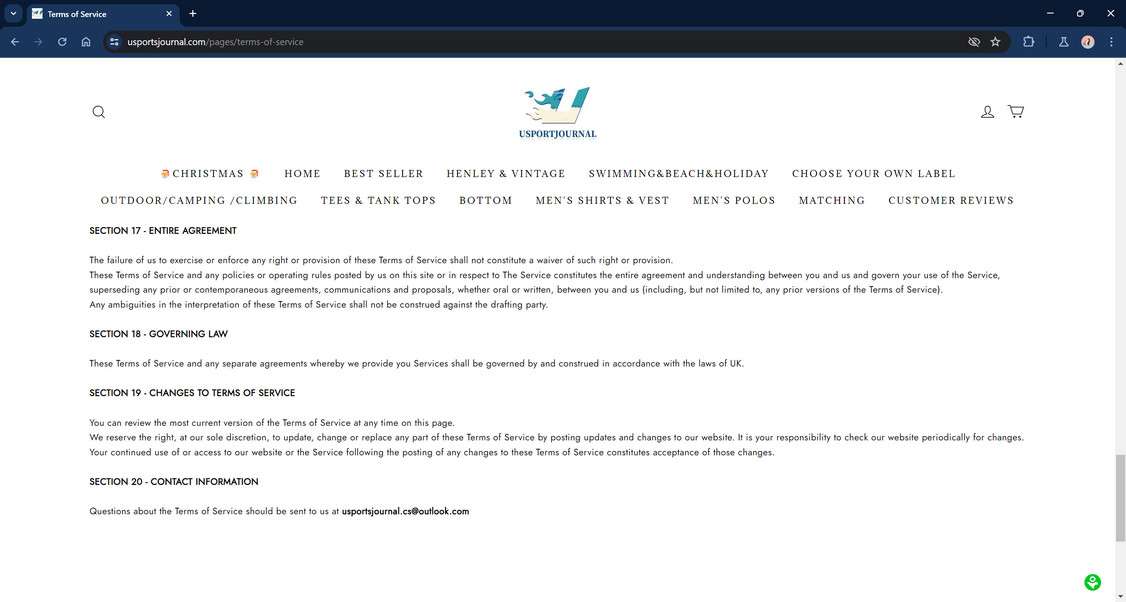 Terms of Service

usportsjournal.com/pages/terms-of-service

USPORTJOURNAL

CHRISTMAS HOME BEST SELLER HENLEY & VINTAGE SWIMMING&BEACH&HOLIDAY CHOOSE YOUR OWN LABEL
OUTDOOR/CAMPING /CLIMBING TEES & TANK TOPS BOTTOM MEN'S SHIRTS & VEST MEN'S POLOS MATCHING CUSTOMER REVIEWS

SECTION 17 - ENTIRE AGREEMENT

The failure of us to exercise or enforce any right or provision of these Terms of Service shall not constitute a waiver of such right or provision.
These Terms of Service and any policies or operating rules posted by us on this site or in respect to The Service constitutes the entire agreement and understanding between you and us and govern your use of the Service, superseding any prior or contemporaneous agreements, communications and proposals, whether oral or written, between you and us (including, but not limited to, any prior versions of the Terms of Service).
Any ambiguities in the interpretation of these Terms of Service shall not be construed against the drafting party.

SECTION 18 - GOVERNING LAW

These Terms of Service and any separate agreements whereby we provide you Services shall be governed by and construed in accordance with the laws of UK.

SECTION 19 - CHANGES TO TERMS OF SERVICE

You can review the most current version of the Terms of Service at any time on this page.
We reserve the right, at our sole discretion, to update, change or replace any part of these Terms of Service by posting updates and changes to our website. It is your responsibility to check our website periodically for changes. Your continued use of or access to our website or the Service following the posting of any changes to these Terms of Service constitutes acceptance of those changes.

SECTION 20 - CONTACT INFORMATION

Questions about the Terms of Service should be sent to us at usportsjournal.cs@outlook.com